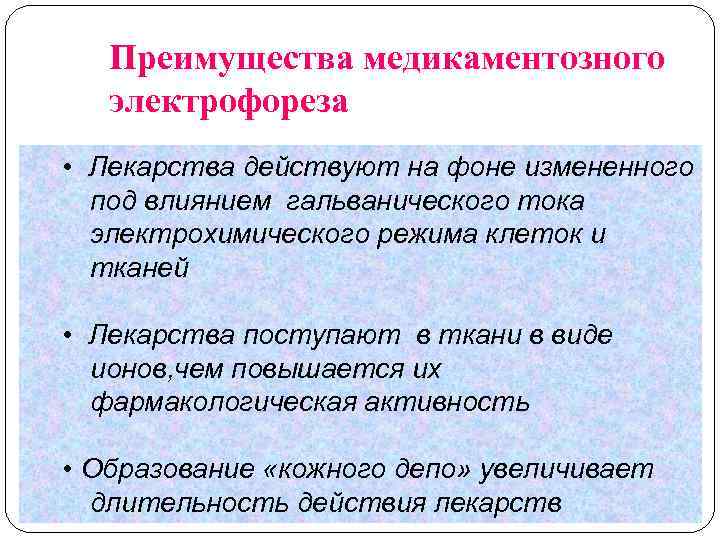 Преимущества медикаментозного электрофореза

• Лекарства действуют на фоне измененного под влиянием гальванического тока электрохимического режима клеток и тканей

• Лекарства поступают в ткани в виде ионов,чем повышается их фармакологическая активность

• Образование «кожного депо» увеличивает длительность действия лекарств